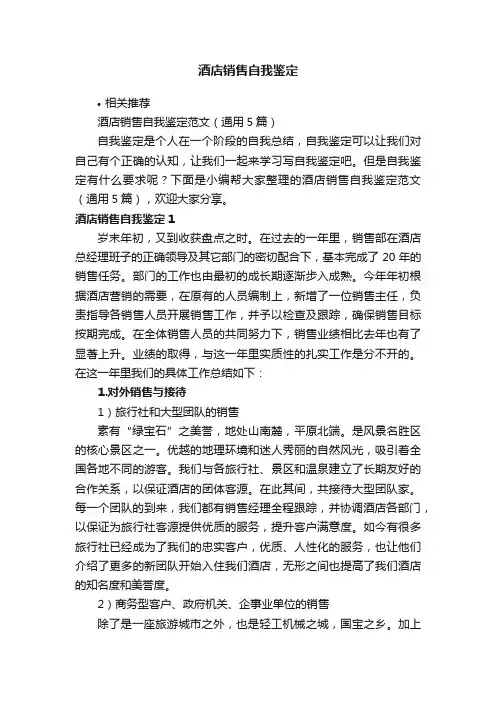 酒店销售自我鉴定

• 相关推荐

酒店销售自我鉴定范文（通用 5 篇）

自我鉴定是个人在一个阶段的自我总结，自我鉴定可以让我们对自己有个正确的认知，让我们一起来学习写自我鉴定吧。但是自我鉴定有什么要求呢？下面是小编帮大家整理的酒店销售自我鉴定范文（通用 5 篇），欢迎大家分享。

酒店销售自我鉴定 1

岁末年初，又到收获盘点之时。在过去的一年里，销售部在酒店总经理班子的正确领导及其它部门的密切配合下，基本完成了 20 年的销售任务。部门的工作也由最初的成长期逐渐步入成熟。今年年初根据酒店营销的需要，在原有的人员编制上，新增了一位销售主任，负责指导各销售人员开展销售工作，并予以检查及跟踪，确保销售目标按期完成。在全体销售人员的共同努力下，销售业绩相比去年也有了显著上升。业绩的取得，与这一年里实质性的扎实工作是分不开的。在这一年里我们的具体工作总结如下：

1.对外销售与接待

1）旅行社和大型团队的销售

素有“绿宝石”之美誉，地处山南麓，平原北端。是风景名胜区的核心景区之一。优越的地理环境和迷人秀丽的自然风光，吸引着全国各地不同的游客。我们与各旅行社、景区和温泉建立了长期友好的合作关系，以保证酒店的团体客源。在此其间，共接待大型团队家。每一个团队的到来，我们都有销售经理全程跟踪，并协调酒店各部门，以保证为旅行社客源提供优质的服务，提升客户满意度。如今有很多旅行社已经成为了我们的忠实客户，优质、人性化的服务，也让他们介绍了更多的新团队开始入住我们酒店，无形之间也提高了我们酒店的知名度和美誉度。

2）商务型客户、政府机关、企事业单位的销售

除了是一座旅游城市之外，也是轻工机械之城，国宝之乡。加上